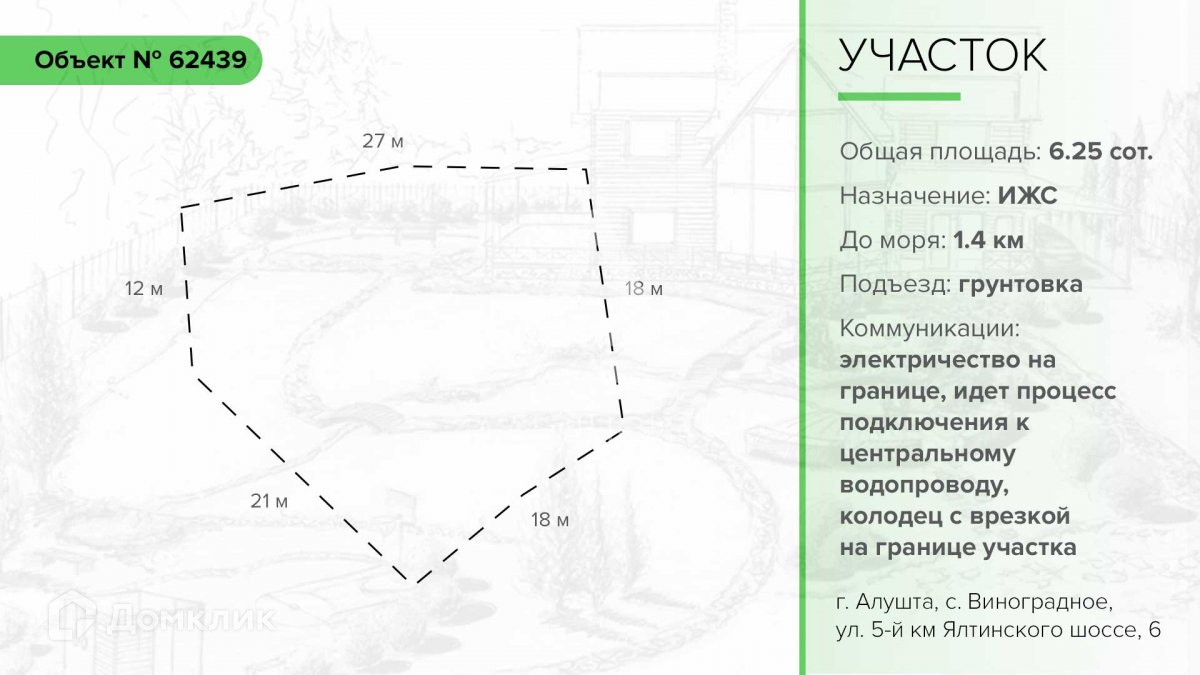 Объект № 62439

27 м

12 м

18 м

21 м

18 м

УЧАСТОК

Общая площадь: 6.25 сот.

Назначение: ИЖС

До моря: 1.4 км

Подъезд: грунтовка

Коммуникации: электричество на границе, идет процесс подключения к центральному водопроводу, колодец с врезкой на границе участка

г. Алушта, с. Виноградное,
ул. 5-й км Ялтинского шоссе, 6

Домклик